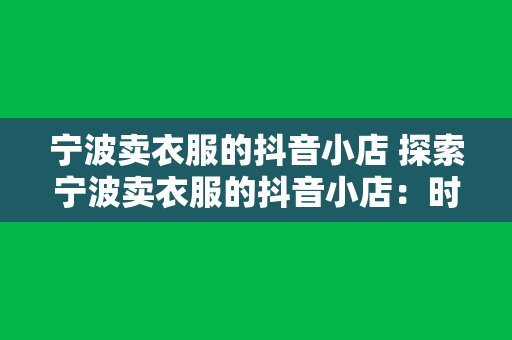 宁波卖衣服的抖音小店 探索宁波卖衣服的抖音小店：时